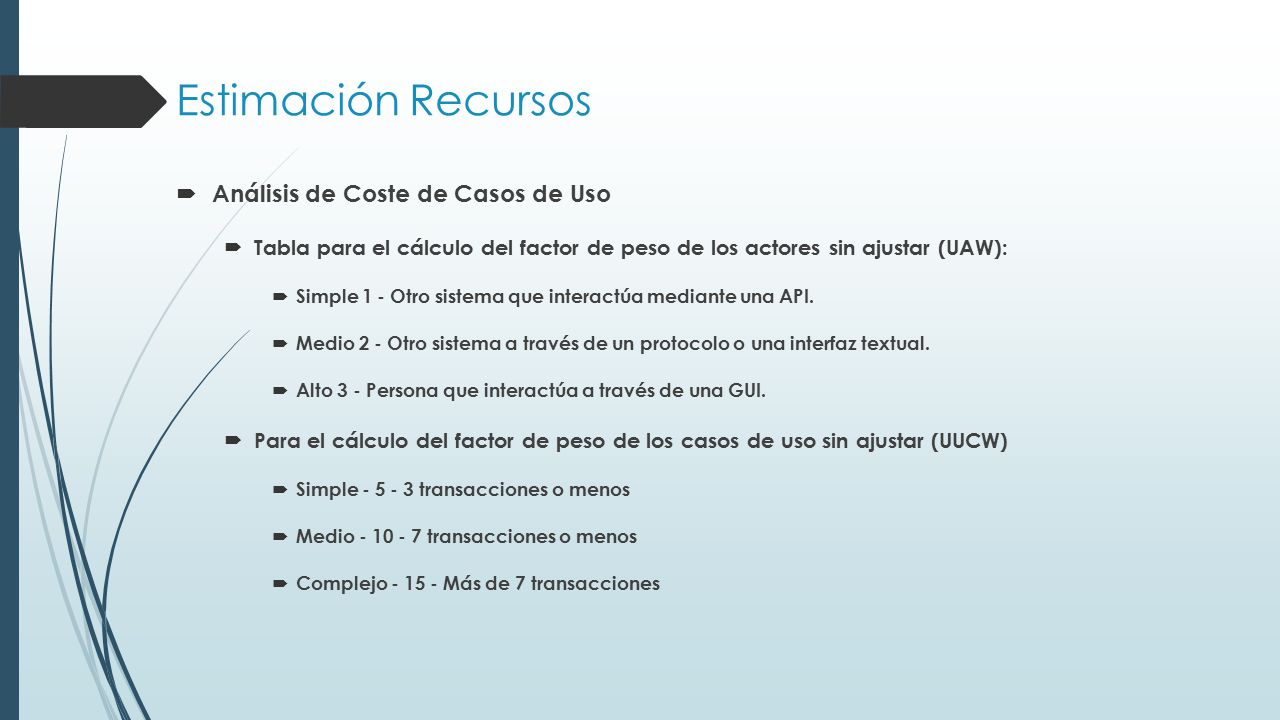 Estimación Recursos

Análisis de Coste de Casos de Uso

Tabla para el cálculo del factor de peso de los actores sin ajustar (UAW):

Simple 1 - Otro sistema que interactúa mediante una API.

Medio 2 - Otro sistema a través de un protocolo o una interfaz textual.

Alto 3 - Persona que interactúa a través de una GUI.

Para el cálculo del factor de peso de los casos de uso sin ajustar (UUCW)

Simple - 5 - 3 transacciones o menos

Medio - 10 - 7 transacciones o menos

Complejo - 15 - Más de 7 transacciones